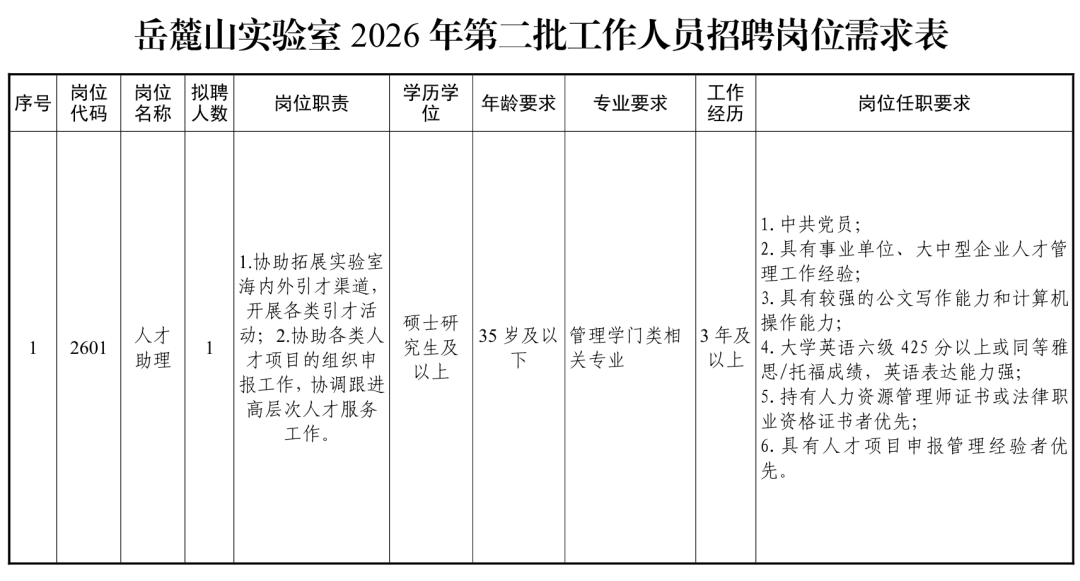 岳麓山实验室 2026 年第二批工作人员招聘岗位需求表

| 序号 | 岗位代码 | 岗位名称 | 拟聘人数 | 岗位职责 | 学历学位 | 年龄要求 | 专业要求 | 工作经历 | 岗位任职要求 |
|---|---|---|---|---|---|---|---|---|---|
| 1 | 2601 | 人才助理 | 1 | 1.协助拓展实验室海内外引才渠道，开展各类引才活动；2.协助各类人才项目的组织申报工作，协调跟进高层次人才服务工作。 | 硕士研究生及以上 | 35 岁及以下 | 管理学门类相关专业 | 3 年及以上 | 1. 中共党员；<br>2. 具有事业单位、大中型企业人才管理工作经验；<br>3. 具有较强的公文写作能力和计算机操作能力；<br>4. 大学英语六级 425 分以上或同等雅思/托福成绩，英语表达能力强；<br>5. 持有人力资源管理师证书或法律职业资格证书者优先；<br>6. 具有人才项目申报管理经验者优先。 |